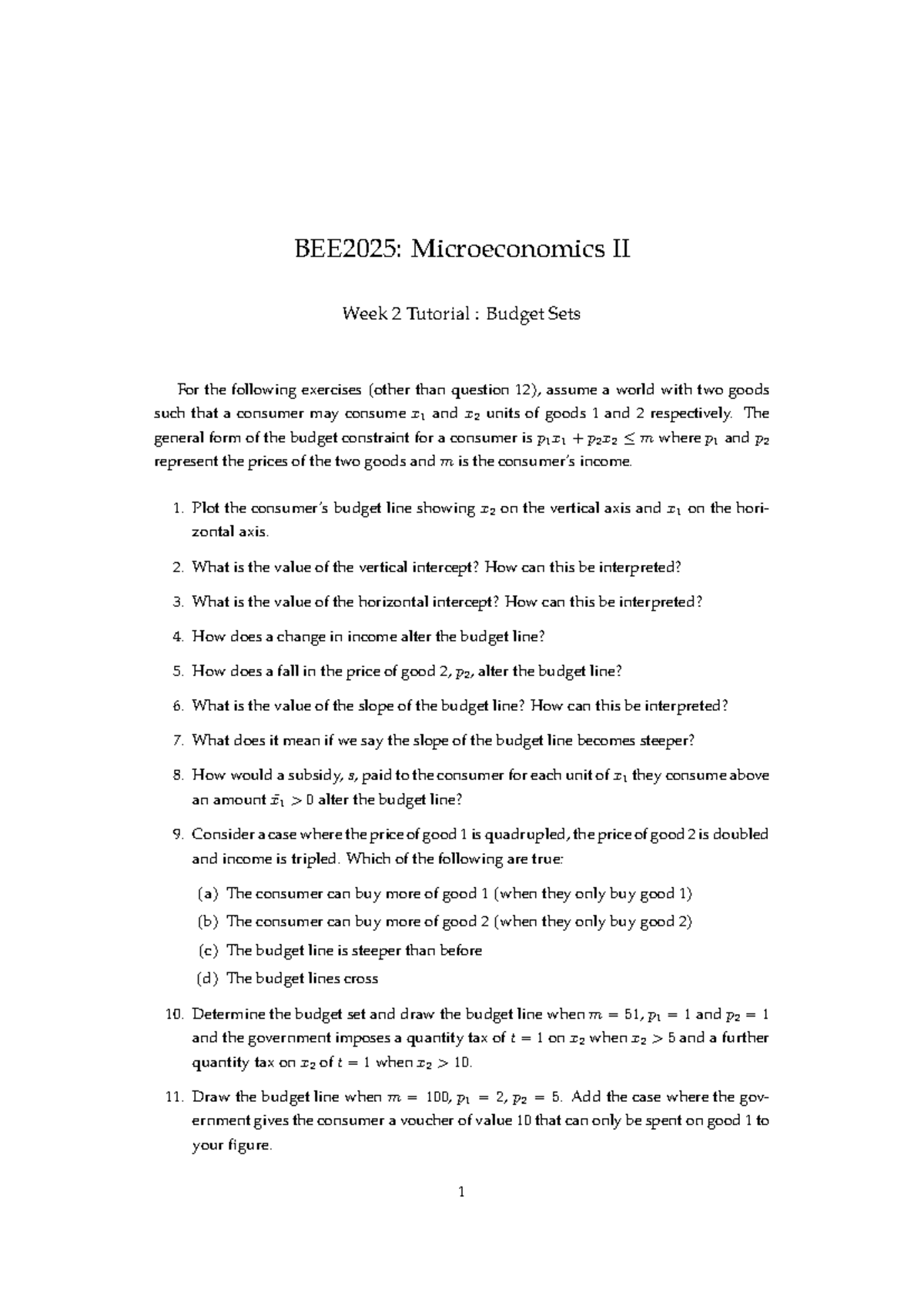 BEE2025: Microeconomics II

Week 2 Tutorial : Budget Sets

For the following exercises (other than question 12), assume a world with two goods such that a consumer may consume $x_1$ and $x_2$ units of goods 1 and 2 respectively. The general form of the budget constraint for a consumer is $p_1x_1 + p_2x_2 \leq m$ where $p_1$ and $p_2$ represent the prices of the two goods and $m$ is the consumer's income.

1. Plot the consumer's budget line showing $x_2$ on the vertical axis and $x_1$ on the horizontal axis.

2. What is the value of the vertical intercept? How can this be interpreted?

3. What is the value of the horizontal intercept? How can this be interpreted?

4. How does a change in income alter the budget line?

5. How does a fall in the price of good 2, $p_2$, alter the budget line?

6. What is the value of the slope of the budget line? How can this be interpreted?

7. What does it mean if we say the slope of the budget line becomes steeper?

8. How would a subsidy, $s$, paid to the consumer for each unit of $x_1$ they consume above an amount $\bar{x}_1 > 0$ alter the budget line?

9. Consider a case where the price of good 1 is quadrupled, the price of good 2 is doubled and income is tripled. Which of the following are true:

(a) The consumer can buy more of good 1 (when they only buy good 1)
(b) The consumer can buy more of good 2 (when they only buy good 2)
(c) The budget line is steeper than before
(d) The budget lines cross

10. Determine the budget set and draw the budget line when $m = 51$, $p_1 = 1$ and $p_2 = 1$ and the government imposes a quantity tax of $t = 1$ on $x_2$ when $x_2 > 5$ and a further quantity tax on $x_2$ of $t = 1$ when $x_2 > 10$.

11. Draw the budget line when $m = 100$, $p_1 = 2$, $p_2 = 5$. Add the case where the government gives the consumer a voucher of value 10 that can only be spent on good 1 to your figure.

1